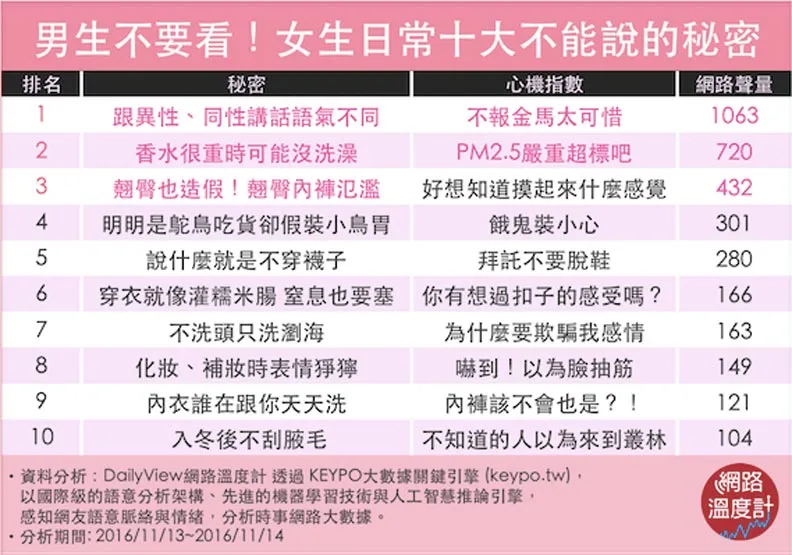 男生不要看！女生日常十大不能說的秘密

| 排名 | 秘密 | 心機指數 | 網路聲量 |
|---|---|---|---|
| 1 | 跟異性、同性講話語氣不同 | 不報金馬太可惜 | 1063 |
| 2 | 香水很重時可能沒洗澡 | PM2.5嚴重超標吧 | 720 |
| 3 | 翹臀也造假！翹臀內褲氾濫 | 好想知道摸起來什麼感覺 | 432 |
| 4 | 明明是鴕鳥吃貨卻假裝小鳥胃 | 餓鬼裝小心 | 301 |
| 5 | 說什麼就是不穿襪子 | 拜託不要脫鞋 | 280 |
| 6 | 穿衣就像灌糯米腸 窒息也要塞 | 你有想過扣子的感受嗎？ | 166 |
| 7 | 不洗頭只洗瀏海 | 為什麼要欺騙我感情 | 163 |
| 8 | 化妝、補妝時表情猙獰 | 嚇到！以為臉抽筋 | 149 |
| 9 | 內衣誰在跟你天天洗 | 內褲該不會也是？！ | 121 |
| 10 | 入冬後不刮腋毛 | 不知道的人以為來到叢林 | 104 |

• 資料分析：DailyView網路溫度計 透過 KEYPO大數據關鍵引擎 (keypo.tw)，以國際級的語意分析架構、先進的機器學習技術與人工智慧推論引擎，感知網友語意脈絡與情緒，分析時事網路大數據。
• 分析期間: 2016/11/13~2016/11/14

網路溫度計